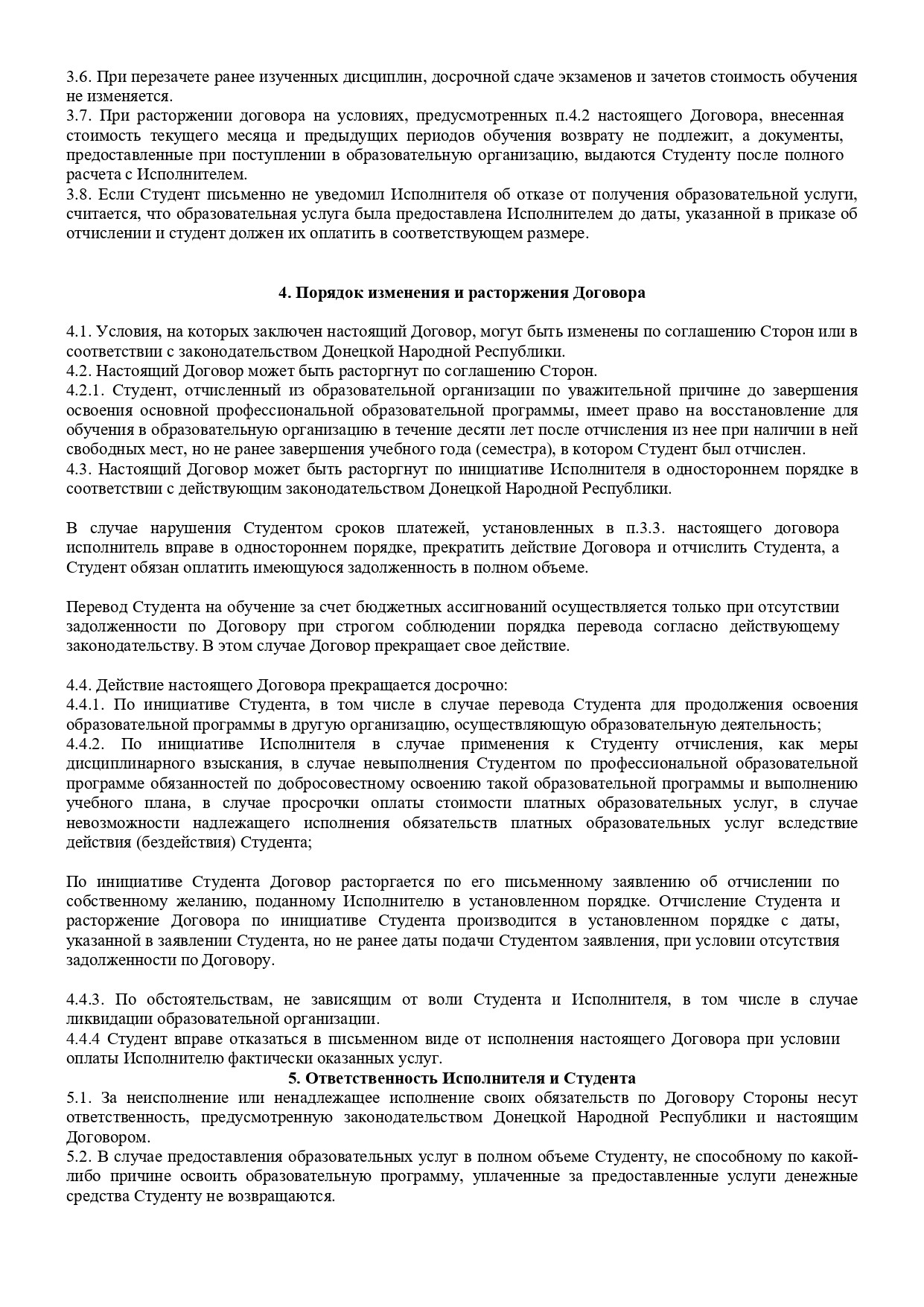 3.6. При перезачете ранее изученных дисциплин, досрочной сдаче экзаменов и зачетов стоимость обучения не изменяется.
3.7. При расторжении договора на условиях, предусмотренных п.4.2 настоящего Договора, внесенная стоимость текущего месяца и предыдущих периодов обучения возврату не подлежит, а документы, предоставленные при поступлении в образовательную организацию, выдаются Студенту после полного расчета с Исполнителем.
3.8. Если Студент письменно не уведомил Исполнителя об отказе от получения образовательной услуги, считается, что образовательная услуга была предоставлена Исполнителем до даты, указанной в приказе об отчислении и студент должен их оплатить в соответствующем размере.

4. Порядок изменения и расторжения Договора

4.1. Условия, на которых заключен настоящий Договор, могут быть изменены по соглашению Сторон или в соответствии с законодательством Донецкой Народной Республики.
4.2. Настоящий Договор может быть расторгнут по соглашению Сторон.
4.2.1. Студент, отчисленный из образовательной организации по уважительной причине до завершения освоения основной профессиональной образовательной программы, имеет право на восстановление для обучения в образовательную организацию в течение десяти лет после отчисления из нее при наличии в ней свободных мест, но не ранее завершения учебного года (семестра), в котором Студент был отчислен.
4.3. Настоящий Договор может быть расторгнут по инициативе Исполнителя в одностороннем порядке в соответствии с действующим законодательством Донецкой Народной Республики.

В случае нарушения Студентом сроков платежей, установленных в п.3.3. настоящего договора исполнитель вправе в одностороннем порядке, прекратить действие Договора и отчислить Студента, а Студент обязан оплатить имеющуюся задолженность в полном объеме.

Перевод Студента на обучение за счет бюджетных ассигнований осуществляется только при отсутствии задолженности по Договору при строгом соблюдении порядка перевода согласно действующему законодательству. В этом случае Договор прекращает свое действие.

4.4. Действие настоящего Договора прекращается досрочно:
4.4.1. По инициативе Студента, в том числе в случае перевода Студента для продолжения освоения образовательной программы в другую организацию, осуществляющую образовательную деятельность;
4.4.2. По инициативе Исполнителя в случае применения к Студенту отчисления, как меры дисциплинарного взыскания, в случае невыполнения Студентом по профессиональной образовательной программе обязанностей по добросовестному освоению такой образовательной программы и выполнению учебного плана, в случае просрочки оплаты стоимости платных образовательных услуг, в случае невозможности надлежащего исполнения обязательств платных образовательных услуг вследствие действия (бездействия) Студента;

По инициативе Студента Договор расторгается по его письменному заявлению об отчислении по собственному желанию, поданному Исполнителю в установленном порядке. Отчисление Студента и расторжение Договора по инициативе Студента производится в установленном порядке с даты, указанной в заявлении Студента, но не ранее даты подачи Студентом заявления, при условии отсутствия задолженности по Договору.

4.4.3. По обстоятельствам, не зависящим от воли Студента и Исполнителя, в том числе в случае ликвидации образовательной организации.
4.4.4 Студент вправе отказаться в письменном виде от исполнения настоящего Договора при условии оплаты Исполнителю фактически оказанных услуг.

5. Ответственность Исполнителя и Студента

5.1. За неисполнение или ненадлежащее исполнение своих обязательств по Договору Стороны несут ответственность, предусмотренную законодательством Донецкой Народной Республики и настоящим Договором.
5.2. В случае предоставления образовательных услуг в полном объеме Студенту, не способному по какой-либо причине освоить образовательную программу, уплаченные за предоставленные услуги денежные средства Студенту не возвращаются.